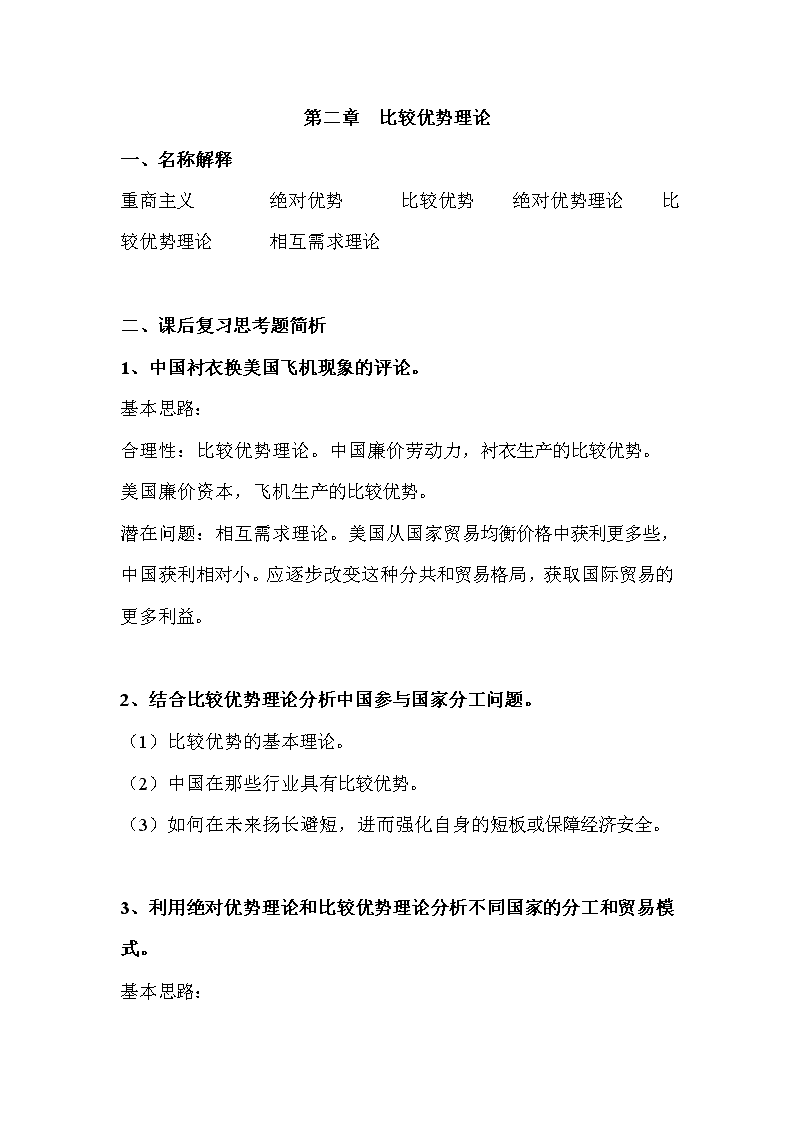 第二章　比较优势理论

一、名称解释

重商主义　　绝对优势　　比较优势　　绝对优势理论　　比较优势理论　　相互需求理论

二、课后复习思考题简析

1、中国衬衣换美国飞机现象的评论。

基本思路：

合理性：比较优势理论。中国廉价劳动力，衬衣生产的比较优势。美国廉价资本，飞机生产的比较优势。

潜在问题：相互需求理论。美国从国家贸易均衡价格中获利更多些，中国获利相对小。应逐步改变这种分共和贸易格局，获取国际贸易的更多利益。

2、结合比较优势理论分析中国参与国家分工问题。

（1）比较优势的基本理论。

（2）中国在那些行业具有比较优势。

（3）如何在未来扬长避短，进而强化自身的短板或保障经济安全。

3、利用绝对优势理论和比较优势理论分析不同国家的分工和贸易模式。

基本思路：